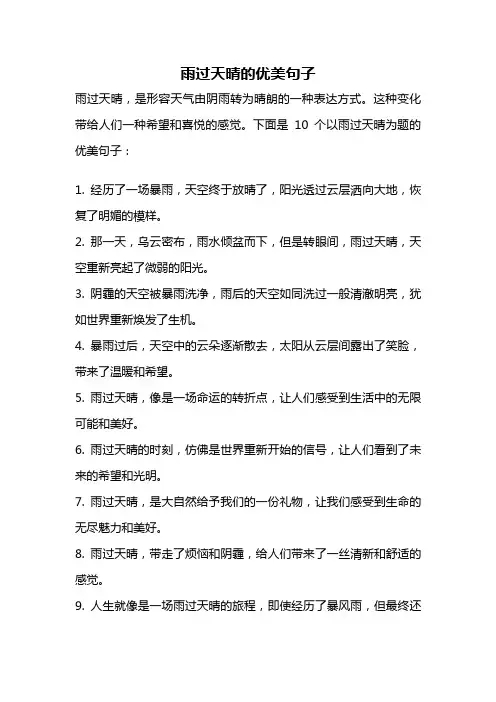 雨过天晴的优美句子

雨过天晴，是形容天气由阴雨转为晴朗的一种表达方式。这种变化带给人们一种希望和喜悦的感觉。下面是 10 个以雨过天晴为题的优美句子：

1. 经历了一场暴雨，天空终于放晴了，阳光透过云层洒向大地，恢复了明媚的模样。

2. 那一天，乌云密布，雨水倾盆而下，但是转眼间，雨过天晴，天空重新亮起了微弱的阳光。

3. 阴霾的天空被暴雨洗净，雨后的天空如同洗过一般清澈明亮，犹如世界重新焕发了生机。

4. 暴雨过后，天空中的云朵逐渐散去，太阳从云层间露出了笑脸，带来了温暖和希望。

5. 雨过天晴，像是一场命运的转折点，让人们感受到生活中的无限可能和美好。

6. 雨过天晴的时刻，仿佛是世界重新开始的信号，让人们看到了未来的希望和光明。

7. 雨过天晴，是大自然给予我们的一份礼物，让我们感受到生命的无尽魅力和美好。

8. 雨过天晴，带走了烦恼和阴霾，给人们带来了一丝清新和舒适的感觉。

9. 人生就像是一场雨过天晴的旅程，即使经历了暴风雨，但最终还